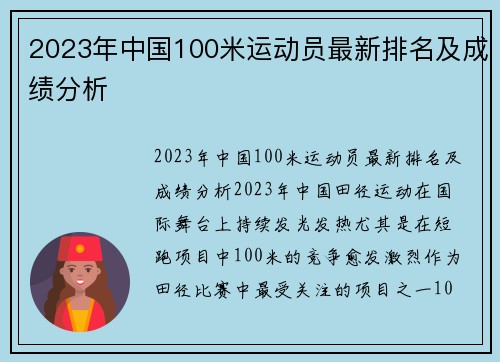 2023年中国100米运动员最新排名及成绩分析

2023年中国100米运动员最新排名及成绩分析2023年中国田径运动在国际舞台上持续发光发热尤其是在短跑项目中100米的竞争愈发激烈作为田径比赛中最受关注的项目之一10